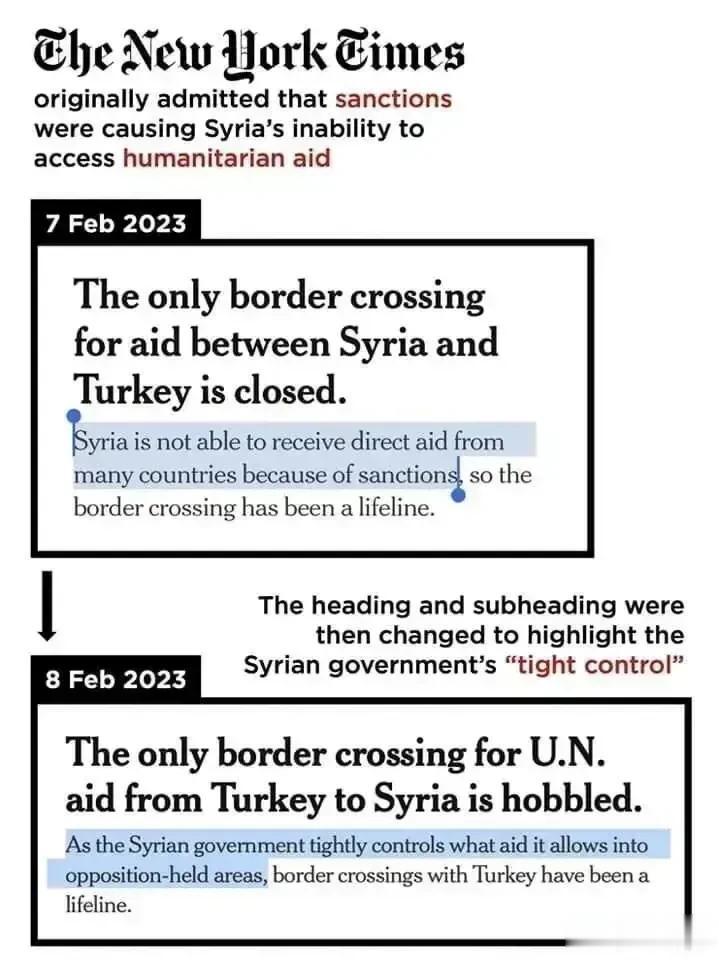 The New York Times
originally admitted that sanctions were causing Syria's inability to access humanitarian aid

7 Feb 2023

The only border crossing for aid between Syria and Turkey is closed.

Syria is not able to receive direct aid from many countries because of sanctions, so the border crossing has been a lifeline.

The heading and subheading were then changed to highlight the Syrian government's "tight control"

8 Feb 2023

The only border crossing for U.N. aid from Turkey to Syria is hobbled.

As the Syrian government tightly controls what aid it allows into opposition-held areas, border crossings with Turkey have been a lifeline.